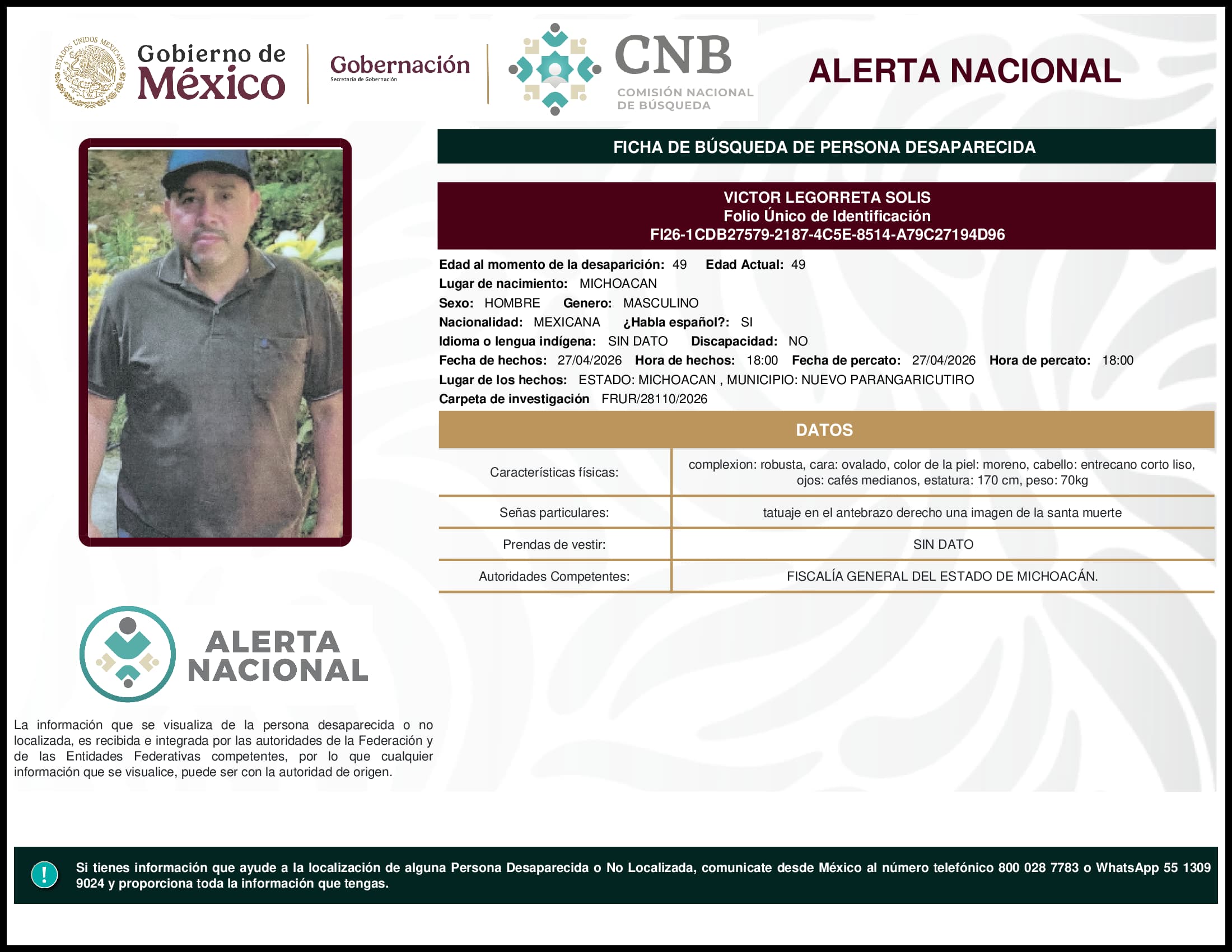 ESTADOS UNIDOS MEXICANOS

Gobierno de México

Gobernación
Secretaría de Gobernación

CNB
COMISIÓN NACIONAL DE BÚSQUEDA

ALERTA NACIONAL

FICHA DE BÚSQUEDA DE PERSONA DESAPARECIDA

VICTOR LEGORRETA SOLIS
Folio Único de Identificación
FI26-1CDB27579-2187-4C5E-8514-A79C27194D96

Edad al momento de la desaparición: 49 Edad Actual: 49
Lugar de nacimiento: MICHOACAN
Sexo: HOMBRE Genero: MASCULINO
Nacionalidad: MEXICANA ¿Habla español?: SI
Idioma o lengua indígena: SIN DATO Discapacidad: NO
Fecha de hechos: 27/04/2026 Hora de hechos: 18:00 Fecha de percato: 27/04/2026 Hora de percato: 18:00
Lugar de los hechos: ESTADO: MICHOACAN , MUNICIPIO: NUEVO PARANGARICUTIRO
Carpeta de investigación FRUR/28110/2026

DATOS

| Características físicas: | complexion: robusta, cara: ovalado, color de la piel: moreno, cabello: entrecano corto liso, ojos: cafés medianos, estatura: 170 cm, peso: 70kg |
|---|---|
| Señas particulares: | tatuaje en el antebrazo derecho una imagen de la santa muerte |
| Prendas de vestir: | SIN DATO |
| Autoridades Competentes: | FISCALÍA GENERAL DEL ESTADO DE MICHOACÁN. |

ALERTA NACIONAL

La información que se visualiza de la persona desaparecida o no localizada, es recibida e integrada por las autoridades de la Federación y de las Entidades Federativas competentes, por lo que cualquier información que se visualice, puede ser con la autoridad de origen.

!

Si tienes información que ayude a la localización de alguna Persona Desaparecida o No Localizada, comunicate desde México al número telefónico 800 028 7783 o WhatsApp 55 1309 9024 y proporciona toda la información que tengas.